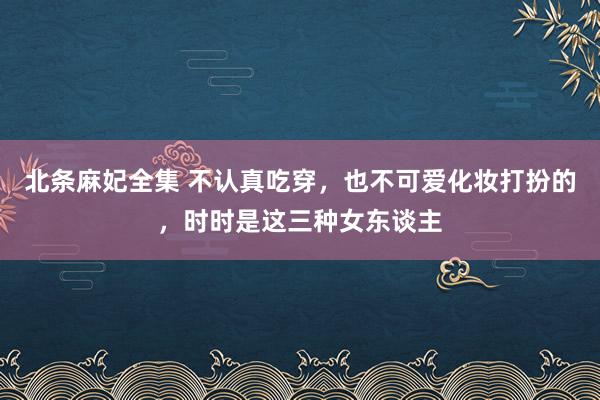 北条麻妃全集 不认真吃穿，也不可爱化妆打扮的，时时是这三种女东谈主